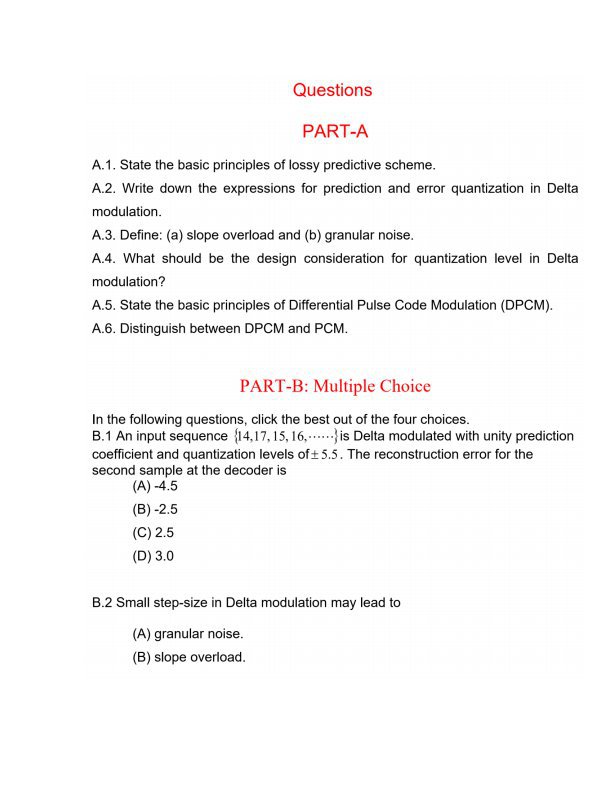 Questions

PART-A

A.1. State the basic principles of lossy predictive scheme.

A.2. Write down the expressions for prediction and error quantization in Delta modulation.

A.3. Define: (a) slope overload and (b) granular noise.

A.4. What should be the design consideration for quantization level in Delta modulation?

A.5. State the basic principles of Differential Pulse Code Modulation (DPCM).

A.6. Distinguish between DPCM and PCM.

PART-B: Multiple Choice

In the following questions, click the best out of the four choices.

B.1 An input sequence $\{14, 17, 15, 16, \cdots\cdots\}$ is Delta modulated with unity prediction coefficient and quantization levels of $\pm 5.5$. The reconstruction error for the second sample at the decoder is

(A) -4.5

(B) -2.5

(C) 2.5

(D) 3.0

B.2 Small step-size in Delta modulation may lead to

(A) granular noise.

(B) slope overload.